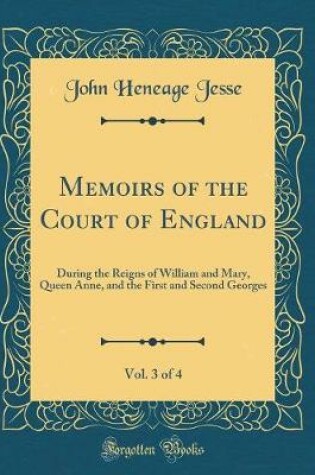 John Heneage Jesse

Memoirs of the Court of England

During the Reigns of William and Mary, Queen Anne, and the First and Second Georges

Vol. 3 of 4

Forgotten Books